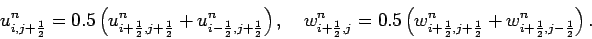 $u^n_{i,j+\frac{1}{2}} = 0.5\left(u^n_{i+\frac{1}{2},j+\frac{1}{2}} + u^n_{i-\frac{1}{2},j+\frac{1}{2}}\right), \quad w^n_{i+\frac{1}{2},j} = 0.5\left(w^n_{i+\frac{1}{2},j+\frac{1}{2}} + w^n_{i+\frac{1}{2},j-\frac{1}{2}}\right).$